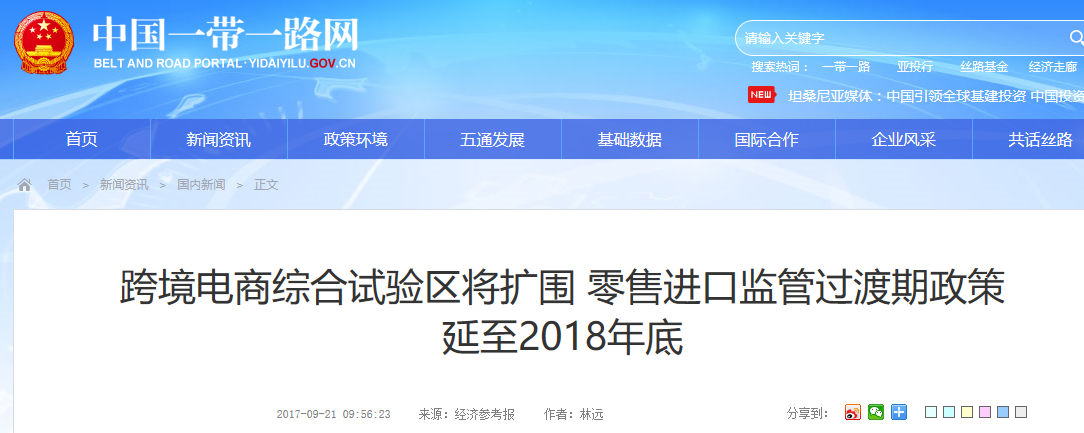 中国一带一路网
BELT AND ROAD PORTAL·YIDAIYILU.GOV.CN

请输入关键字
搜索热词： 一带一路 亚投行 丝路基金 经济走廊
NEW 坦桑尼亚媒体：中国引领全球基建投资 中国投资

首页 新闻资讯 政策环境 五通发展 基础数据 国际合作 企业风采 共话丝路

首页 > 新闻资讯 > 国内新闻 > 正文

跨境电商综合试验区将扩围 零售进口监管过渡期政策延至2018年底

2017-09-21 09:56:23 来源：经济参考报 作者：林远 分享到：